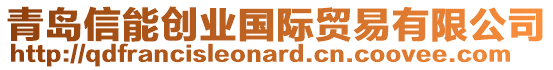 青岛信能创业国际贸易有限公司
http://qdfrancisleonard.cn.coovee.com